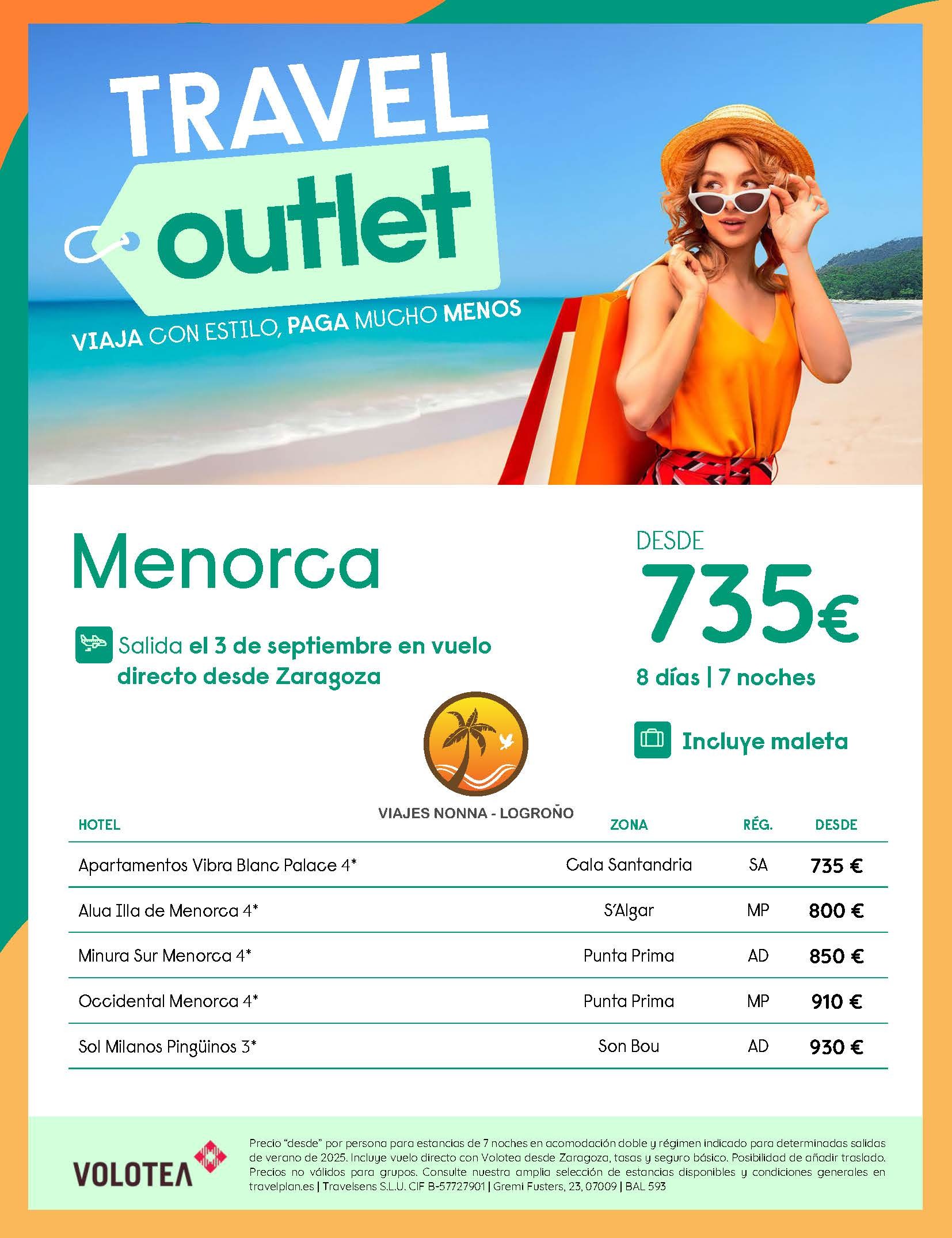 TRAVEL
outlet
VIAJA CON ESTILO, PAGA MUCHO MENOS

Menorca

Salida el 3 de septiembre en vuelo directo desde Zaragoza

DESDE
735€
8 días | 7 noches

Incluye maleta

VIAJES NONNA - LOGROÑO

| HOTEL | ZONA | RÉG. | DESDE |
|---|---|---|---|
| Apartamentos Vibra Blanc Palace 4* | Cala Santandria | SA | 735 € |
| Alua Illa de Menorca 4* | S'Algar | MP | 800 € |
| Minura Sur Menorca 4* | Punta Prima | AD | 850 € |
| Occidental Menorca 4* | Punta Prima | MP | 910 € |
| Sol Milanos Pingüinos 3* | Son Bou | AD | 930 € |

VOLOTEA

Precio "desde" por persona para estancias de 7 noches en acomodación doble y régimen indicado para determinadas salidas de verano de 2025. Incluye vuelo directo con Volotea desde Zaragoza, tasas y seguro básico. Posibilidad de añadir traslado. Precios no válidos para grupos. Consulte nuestra amplia selección de estancias disponibles y condiciones generales en travelplan.es | Travelsens S.L.U. CIF B-57727901 | Gremi Fusters, 23, 07009 | BAL 593